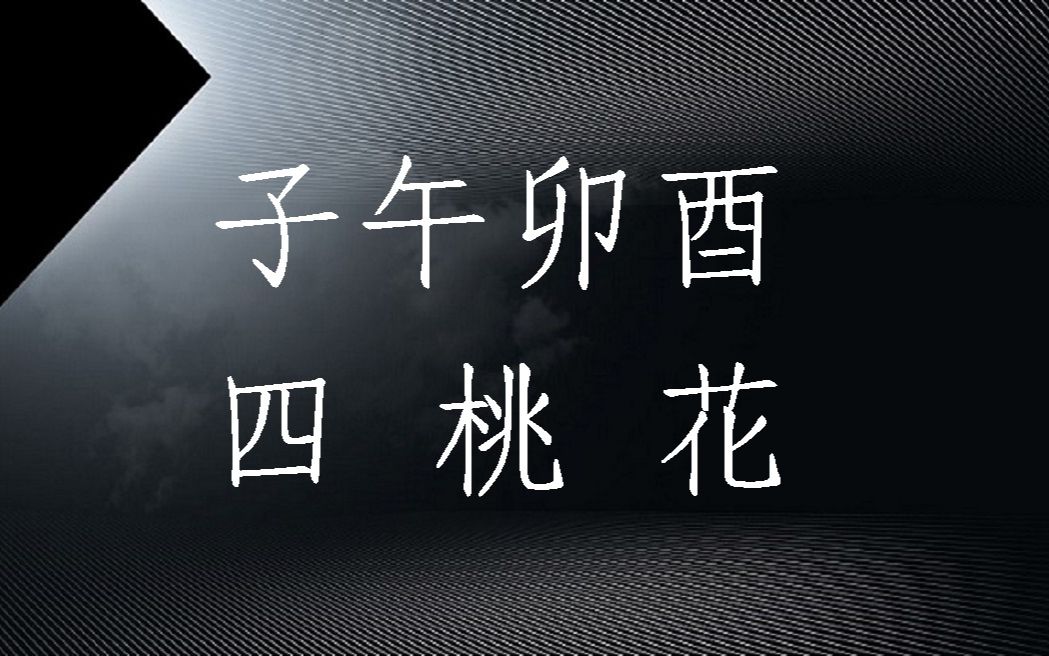 子午卯酉
四 桃 花